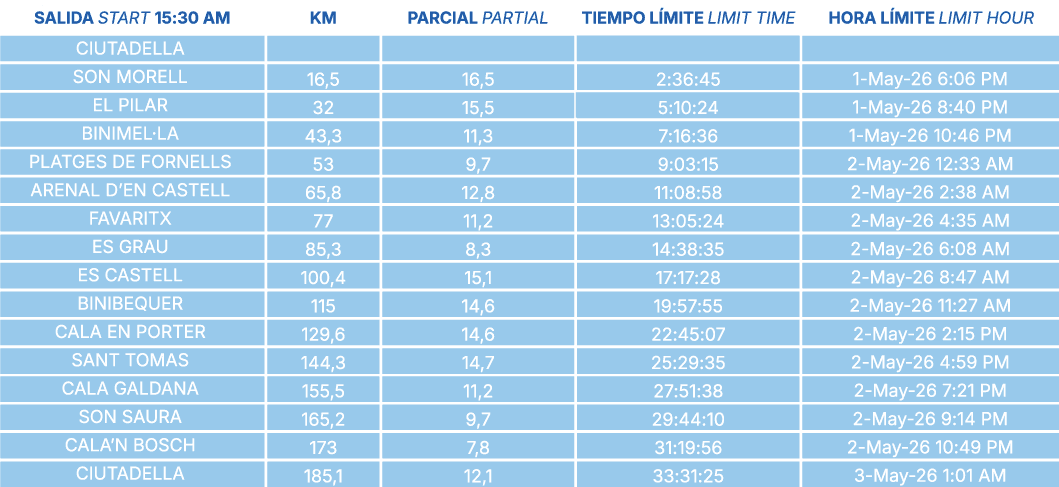 | SALIDA START 15:30 AM | KM | PARCIAL PARTIAL | TIEMPO LÍMITE LIMIT TIME | HORA LÍMITE LIMIT HOUR |
|---|---|---|---|---|
| CIUTADELLA | | | | |
| SON MORELL | 16,5 | 16,5 | 2:36:45 | 1-May-26 6:06 PM |
| EL PILAR | 32 | 15,5 | 5:10:24 | 1-May-26 8:40 PM |
| BINIMEL·LA | 43,3 | 11,3 | 7:16:36 | 1-May-26 10:46 PM |
| PLATGES DE FORNELLS | 53 | 9,7 | 9:03:15 | 2-May-26 12:33 AM |
| ARENAL D'EN CASTELL | 65,8 | 12,8 | 11:08:58 | 2-May-26 2:38 AM |
| FAVARITX | 77 | 11,2 | 13:05:24 | 2-May-26 4:35 AM |
| ES GRAU | 85,3 | 8,3 | 14:38:35 | 2-May-26 6:08 AM |
| ES CASTELL | 100,4 | 15,1 | 17:17:28 | 2-May-26 8:47 AM |
| BINIBEQUER | 115 | 14,6 | 19:57:55 | 2-May-26 11:27 AM |
| CALA EN PORTER | 129,6 | 14,6 | 22:45:07 | 2-May-26 2:15 PM |
| SANT TOMAS | 144,3 | 14,7 | 25:29:35 | 2-May-26 4:59 PM |
| CALA GALDANA | 155,5 | 11,2 | 27:51:38 | 2-May-26 7:21 PM |
| SON SAURA | 165,2 | 9,7 | 29:44:10 | 2-May-26 9:14 PM |
| CALA'N BOSCH | 173 | 7,8 | 31:19:56 | 2-May-26 10:49 PM |
| CIUTADELLA | 185,1 | 12,1 | 33:31:25 | 3-May-26 1:01 AM |